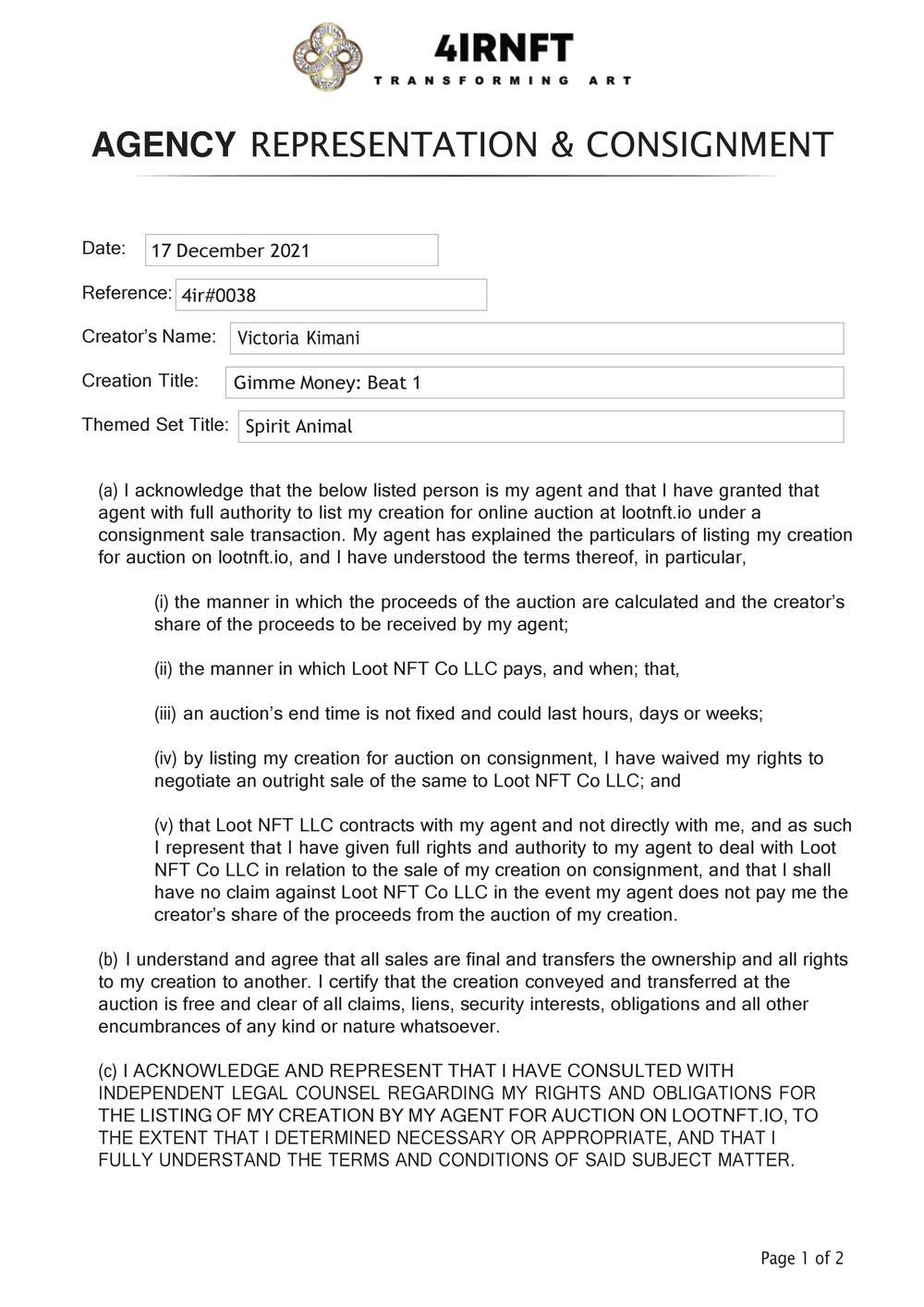 4IRNFT
TRANSFORMING ART

AGENCY REPRESENTATION & CONSIGNMENT

Date: 17 December 2021

Reference: 4ir#0038

Creator's Name: Victoria Kimani

Creation Title: Gimme Money: Beat 1

Themed Set Title: Spirit Animal

(a) I acknowledge that the below listed person is my agent and that I have granted that agent with full authority to list my creation for online auction at lootnft.io under a consignment sale transaction. My agent has explained the particulars of listing my creation for auction on lootnft.io, and I have understood the terms thereof, in particular,

(i) the manner in which the proceeds of the auction are calculated and the creator's share of the proceeds to be received by my agent;

(ii) the manner in which Loot NFT Co LLC pays, and when; that,

(iii) an auction's end time is not fixed and could last hours, days or weeks;

(iv) by listing my creation for auction on consignment, I have waived my rights to negotiate an outright sale of the same to Loot NFT Co LLC; and

(v) that Loot NFT LLC contracts with my agent and not directly with me, and as such I represent that I have given full rights and authority to my agent to deal with Loot NFT Co LLC in relation to the sale of my creation on consignment, and that I shall have no claim against Loot NFT Co LLC in the event my agent does not pay me the creator's share of the proceeds from the auction of my creation.

(b) I understand and agree that all sales are final and transfers the ownership and all rights to my creation to another. I certify that the creation conveyed and transferred at the auction is free and clear of all claims, liens, security interests, obligations and all other encumbrances of any kind or nature whatsoever.

(c) I ACKNOWLEDGE AND REPRESENT THAT I HAVE CONSULTED WITH INDEPENDENT LEGAL COUNSEL REGARDING MY RIGHTS AND OBLIGATIONS FOR THE LISTING OF MY CREATION BY MY AGENT FOR AUCTION ON LOOTNFT.IO, TO THE EXTENT THAT I DETERMINED NECESSARY OR APPROPRIATE, AND THAT I FULLY UNDERSTAND THE TERMS AND CONDITIONS OF SAID SUBJECT MATTER.

Page 1 of 2